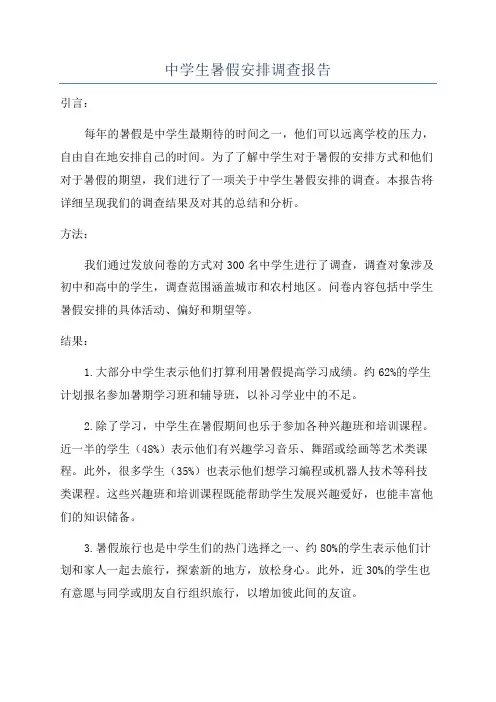 中学生暑假安排调查报告

引言:

每年的暑假是中学生最期待的时间之一，他们可以远离学校的压力，自由自在地安排自己的时间。为了了解中学生对于暑假的安排方式和他们对于暑假的期望，我们进行了一项关于中学生暑假安排的调查。本报告将详细呈现我们的调查结果及对其的总结和分析。

方法:

我们通过发放问卷的方式对300名中学生进行了调查，调查对象涉及初中和高中的学生，调查范围涵盖城市和农村地区。问卷内容包括中学生暑假安排的具体活动、偏好和期望等。

结果:

1.大部分中学生表示他们打算利用暑假提高学习成绩。约62%的学生计划报名参加暑期学习班和辅导班，以补习学业中的不足。

2.除了学习，中学生在暑假期间也乐于参加各种兴趣班和培训课程。近一半的学生（48%）表示他们有兴趣学习音乐、舞蹈或绘画等艺术类课程。此外，很多学生（35%）也表示他们想学习编程或机器人技术等科技类课程。这些兴趣班和培训课程既能帮助学生发展兴趣爱好，也能丰富他们的知识储备。

3.暑假旅行也是中学生们的热门选择之一、约80%的学生表示他们计划和家人一起去旅行，探索新的地方，放松身心。此外，近30%的学生也有意愿与同学或朋友自行组织旅行，以增加彼此间的友谊。